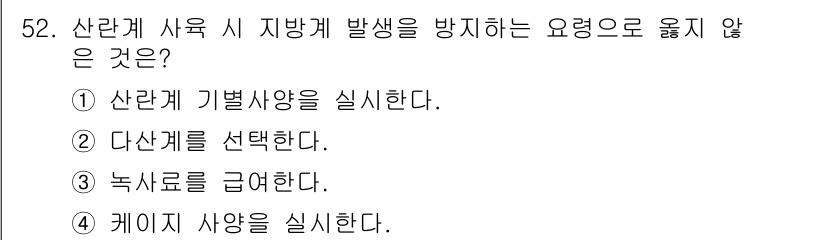 52. 산란계 사육 시 지방계 발생을 방지하는 요령으로 옳지 않은 것은?

① 산란계 기별사양을 실시한다.

② 다산계를 선택한다.

③ 녹사료를 급여한다.

④ 케이지 사양을 실시한다.